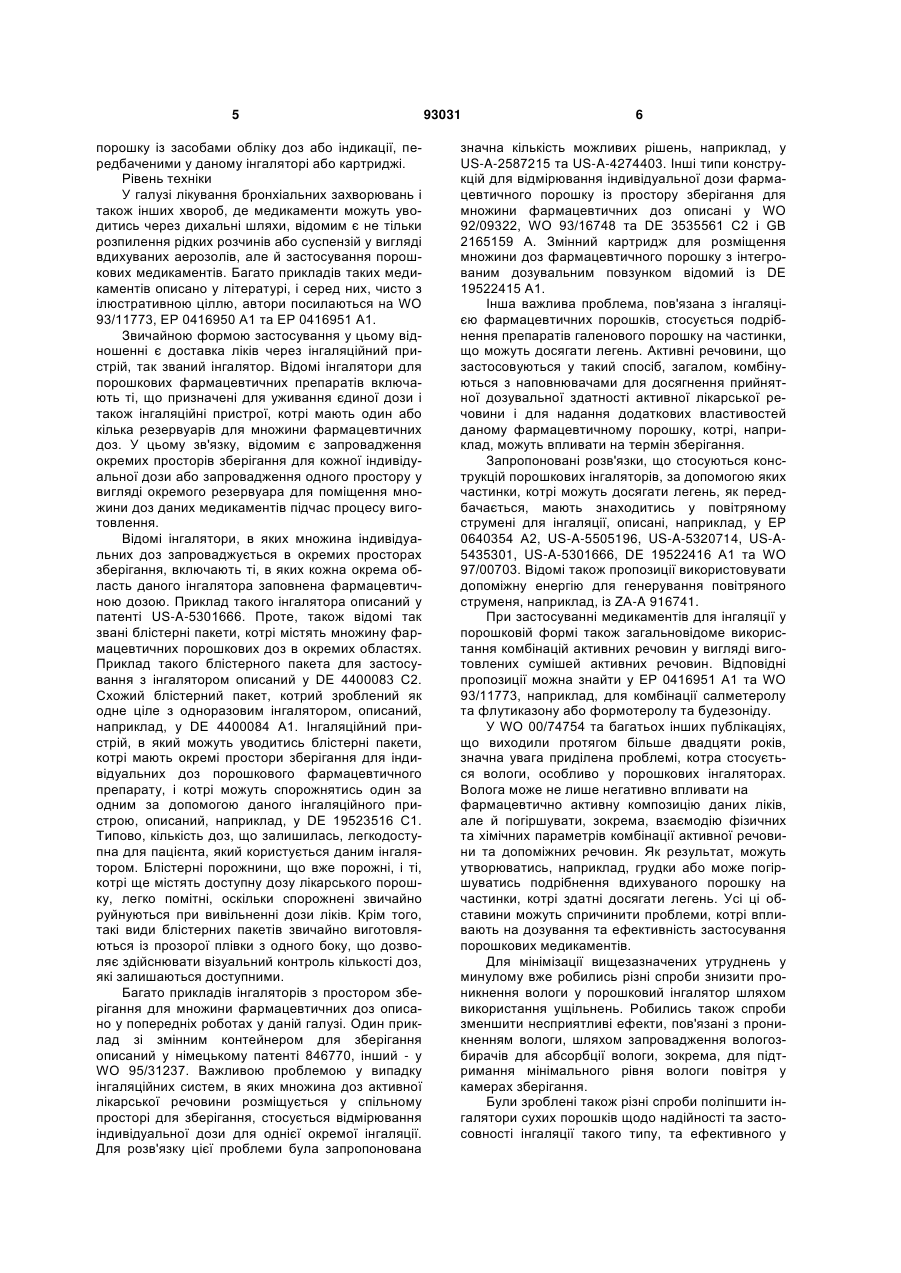 5 93031 6

порошку із засобами обліку доз або індикації, передбаченими у даному інгаляторі або картриджі.

Рівень техніки

У галузі лікування бронхіальних захворювань і також інших хвороб, де медикаменти можуть уводитись через дихальні шляхи, відомим є не тільки розпилення рідких розчинів або суспензій у вигляді вдихуваних аерозолів, але й застосування порошкових медикаментів. Багато прикладів таких медикаментів описано у літературі, і серед них, чисто з ілюстративною ціллю, автори посилаються на WO 93/11773, EP 0416950 A1 та EP 0416951 A1.

Звичайною формою застосування у цьому відношенні є доставка ліків через інгаляційний пристрій, так званий інгалятор. Відомі інгалятори для порошкових фармацевтичних препаратів включають ті, що призначені для уживання єдиної дози і також інгаляційні пристрої, котрі мають один або кілька резервуарів для множини фармацевтичних доз. У цьому зв'язку, відомим є запровадження окремих просторів зберігання для кожної індивідуальної дози або запровадження одного простору у вигляді окремого резервуара для поміщення множини доз даних медикаментів підчас процесу виготовлення.

Відомі інгалятори, в яких множина індивідуальних доз запроваджується в окремих просторах зберігання, включають ті, в яких кожна окрема область даного інгалятора заповнена фармацевтичною дозою. Приклад такого інгалятора описаний у патенті US-A-5301666. Проте, також відомі так звані блістерні пакети, котрі містять множину фармацевтичних порошкових доз в окремих областях. Приклад такого блістерного пакета для застосування з інгалятором описаний у DE 4400083 C2. Схожий блістерний пакет, котрий зроблений як одне ціле з одноразовим інгалятором, описаний, наприклад, у DE 4400084 A1. Інгаляційний пристрій, в який можуть уводитись блістерні пакети, котрі мають окремі простори зберігання для індивідуальних доз порошкового фармацевтичного препарату, і котрі можуть спорожнятись один за одним за допомогою даного інгаляційного пристрою, описаний, наприклад, у DE 19523516 C1. Типово, кількість доз, що залишилась, легкодоступна для пацієнта, який користується даним інгалятором. Блістерні порожнини, що вже порожні, і ті, котрі ще містять доступну дозу лікарського порошку, легко помітні, оскільки спорожнені звичайно руйнуються при вивільненні дози ліків. Крім того, такі види блістерних пакетів звичайно виготовляються із прозорої плівки з одного боку, що дозволяє здійснювати візуальний контроль кількості доз, які залишаються доступними.

Багато прикладів інгаляторів з простором зберігання для множини фармацевтичних доз описано у попередніх роботах у даній галузі. Один приклад зі змінним контейнером для зберігання описаний у німецькому патенті 846770, інший - у WO 95/31237. Важливою проблемою у випадку інгаляційних систем, в яких множина доз активної лікарської речовини розміщується у спільному просторі для зберігання, стосується відмірювання індивідуальної дози для однієї окремої інгаляції. Для розв'язку цієї проблеми була запропонована значна кількість можливих рішень, наприклад, у US-A-2587215 та US-A-4274403. Інші типи конструкцій для відмірювання індивідуальної дози фармацевтичного порошку із простору зберігання для множини фармацевтичних доз описані у WO 92/09322, WO 93/16748 та DE 3535561 C2 і GB 2165159 A. Змінний картридж для розміщення множини доз фармацевтичного порошку з інтегрованим дозувальним повзунком відомий із DE 19522415 A1.

Інша важлива проблема, пов'язана з інгаляцією фармацевтичних порошків, стосується подрібнення препаратів галенового порошку на частинки, що можуть досягати легень. Активні речовини, що застосовуються у такий спосіб, загалом, комбінуються з наповнювачами для досягнення прийнятної дозувальної здатності активної лікарської речовини і для надання додаткових властивостей даному фармацевтичному порошку, котрі, наприклад, можуть впливати на термін зберігання.

Запропоновані розв'язки, що стосуються конструкцій порошкових інгаляторів, за допомогою яких частинки, котрі можуть досягати легень, як передбачається, мають знаходитись у повітряному струмені для інгаляції, описані, наприклад, у EP 0640354 A2, US-A-5505196, US-A-5320714, US-A-5435301, US-A-5301666, DE 19522416 A1 та WO 97/00703. Відомі також пропозиції використовувати допоміжну енергію для генерування повітряного струменя, наприклад, із ZA-A 916741.

При застосуванні медикаментів для інгаляції у порошковій формі також загальновідоме використання комбінацій активних речовин у вигляді виготовлених сумішей активних речовин. Відповідні пропозиції можна знайти у EP 0416951 A1 та WO 93/11773, наприклад, для комбінації салметеролу та флутиказону або формотеролу та будезоніду.

У WO 00/74754 та багатьох інших публікаціях, що виходили протягом більше двадцяти років, значна увага приділена проблемі, котра стосується вологи, особливо у порошкових інгаляторах. Волога може не лише негативно впливати на фармацевтично активну композицію даних ліків, але й погіршувати, зокрема, взаємодію фізичних та хімічних параметрів комбінації активної речовини та допоміжних речовин. Як результат, можуть утворюватись, наприклад, грудки або може погіршуватись подрібнення вдихуваного порошку на частинки, котрі здатні досягати легень. Усі ці обставини можуть спричинити проблеми, котрі впливають на дозування та ефективність застосування порошкових медикаментів.

Для мінімізації вищезазначених утруднень у минулому вже робились різні спроби знизити проникнення вологи у порошковий інгалятор шляхом використання ущільнень. Робились також спроби зменшити несприятливі ефекти, пов'язані з проникненням вологи, шляхом запровадження вологозбирачів для абсорбції вологи, зокрема, для підтримання мінімального рівня вологи повітря у камерах зберігання.

Були зроблені також різні спроби поліпшити інгалятори сухих порошків щодо надійності та застосовності інгаляції такого типу, та ефективного у